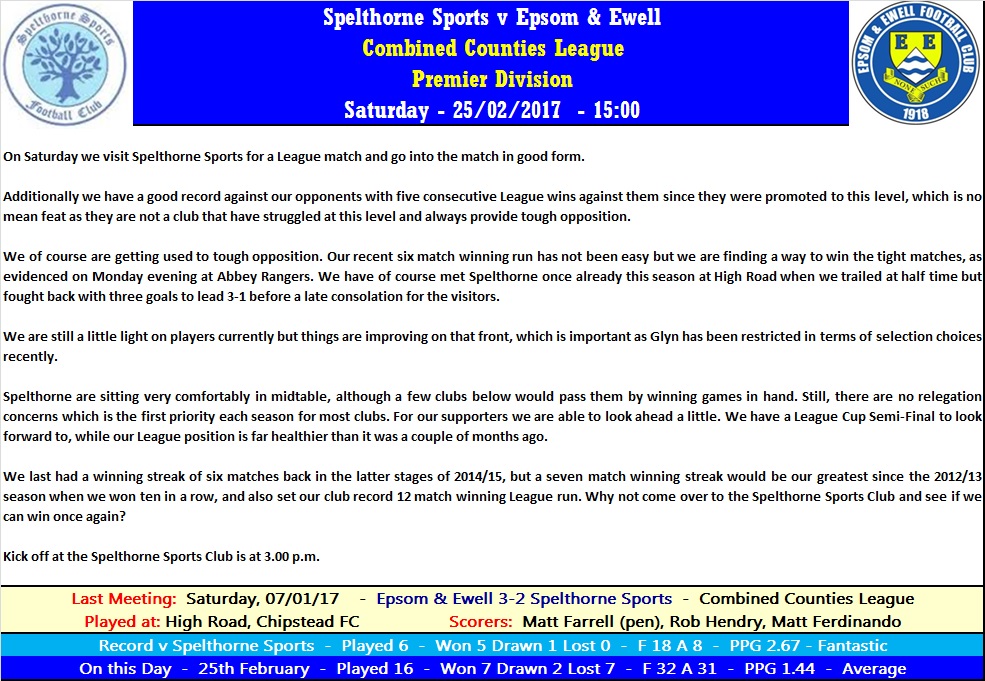 Spelthorne Sports
Football Club

Spelthorne Sports v Epsom & Ewell
Combined Counties League
Premier Division
Saturday - 25/02/2017 - 15:00

EPSOM & EWELL FOOTBALL CLUB
E E
NONE SUCH
1918

On Saturday we visit Spelthorne Sports for a League match and go into the match in good form.

Additionally we have a good record against our opponents with five consecutive League wins against them since they were promoted to this level, which is no mean feat as they are not a club that have struggled at this level and always provide tough opposition.

We of course are getting used to tough opposition. Our recent six match winning run has not been easy but we are finding a way to win the tight matches, as evidenced on Monday evening at Abbey Rangers. We have of course met Spelthorne once already this season at High Road when we trailed at half time but fought back with three goals to lead 3-1 before a late consolation for the visitors.

We are still a little light on players currently but things are improving on that front, which is important as Glyn has been restricted in terms of selection choices recently.

Spelthorne are sitting very comfortably in midtable, although a few clubs below would pass them by winning games in hand. Still, there are no relegation concerns which is the first priority each season for most clubs. For our supporters we are able to look ahead a little. We have a League Cup Semi-Final to look forward to, while our League position is far healthier than it was a couple of months ago.

We last had a winning streak of six matches back in the latter stages of 2014/15, but a seven match winning streak would be our greatest since the 2012/13 season when we won ten in a row, and also set our club record 12 match winning League run. Why not come over to the Spelthorne Sports Club and see if we can win once again?

Kick off at the Spelthorne Sports Club is at 3.00 p.m.

Last Meeting: Saturday, 07/01/17 - Epsom & Ewell 3-2 Spelthorne Sports - Combined Counties League
Played at: High Road, Chipstead FC Scorers: Matt Farrell (pen), Rob Hendry, Matt Ferdinando
Record v Spelthorne Sports - Played 6 - Won 5 Drawn 1 Lost 0 - F 18 A 8 - PPG 2.67 - Fantastic
On this Day - 25th February - Played 16 - Won 7 Drawn 2 Lost 7 - F 32 A 31 - PPG 1.44 - Average